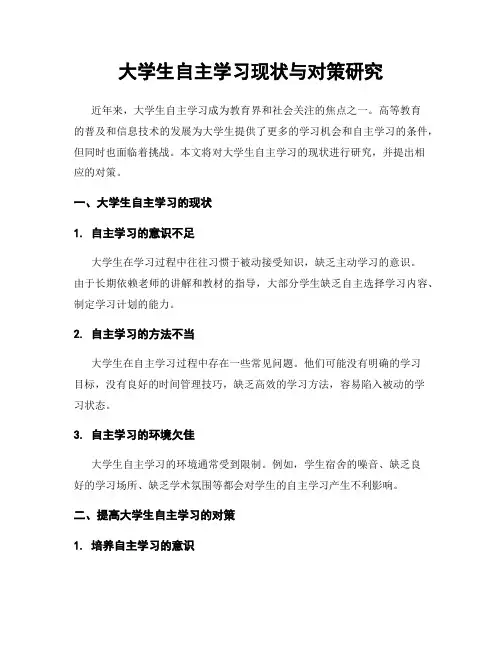 大学生自主学习现状与对策研究

近年来，大学生自主学习成为教育界和社会关注的焦点之一。高等教育的普及和信息技术的发展为大学生提供了更多的学习机会和自主学习的条件，但同时也面临着挑战。本文将对大学生自主学习的现状进行研究，并提出相应的对策。

一、大学生自主学习的现状

1. 自主学习的意识不足

大学生在学习过程中往往习惯于被动接受知识，缺乏主动学习的意识。由于长期依赖老师的讲解和教材的指导，大部分学生缺乏自主选择学习内容、制定学习计划的能力。

2. 自主学习的方法不当

大学生在自主学习过程中存在一些常见问题。他们可能没有明确的学习目标，没有良好的时间管理技巧，缺乏高效的学习方法，容易陷入被动的学习状态。

3. 自主学习的环境欠佳

大学生自主学习的环境通常受到限制。例如，学生宿舍的噪音、缺乏良好的学习场所、缺乏学术氛围等都会对学生的自主学习产生不利影响。

二、提高大学生自主学习的对策

1. 培养自主学习的意识